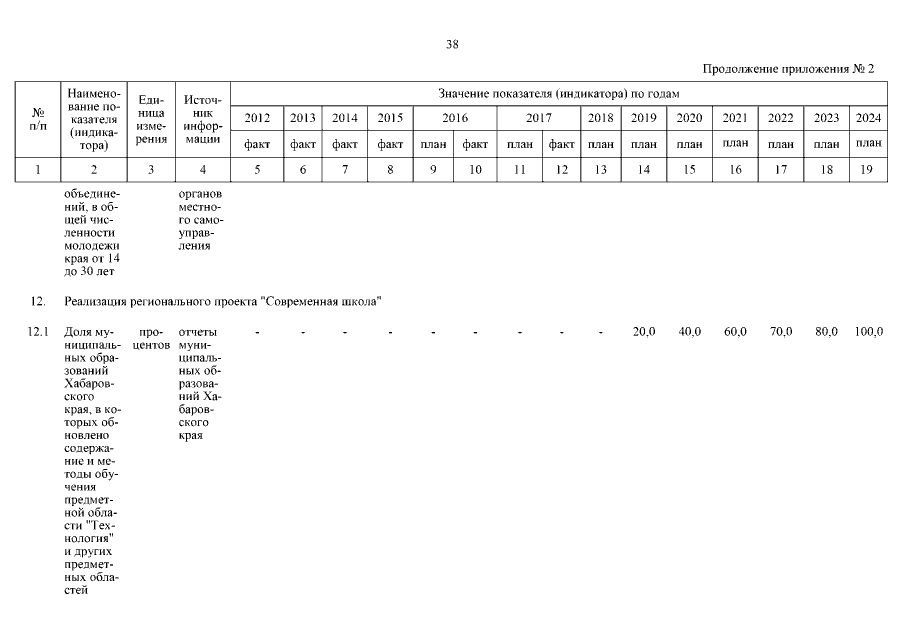 38

Продолжение приложения № 2

| № п/п | Наименование показателя (индикатора) | Единица измерения | Источник информации | Значение показателя (индикатора) по годам | | | | | | | | | | | | | | |
|---|---|---|---|---|---|---|---|---|---|---|---|---|---|---|---|---|---|---|
| | | | | 2012 | 2013 | 2014 | 2015 | 2016 | | 2017 | | 2018 | 2019 | 2020 | 2021 | 2022 | 2023 | 2024 |
| | | | | факт | факт | факт | факт | план | факт | план | факт | план | план | план | план | план | план | план |
| 1 | 2 | 3 | 4 | 5 | 6 | 7 | 8 | 9 | 10 | 11 | 12 | 13 | 14 | 15 | 16 | 17 | 18 | 19 |
| | объединений, в общей численности молодежи края от 14 до 30 лет | | органов местного самоуправления | | | | | | | | | | | | | | | |
| 12. | Реализация регионального проекта "Современная школа" | | | | | | | | | | | | | | | | | |
| 12.1 | Доля муниципальных образований Хабаровского края, в которых обновлено содержание и методы обучения предметной области "Технология" и других предметных областей | процентов | отчеты муниципальных образований Хабаровского края | - | - | - | - | - | - | - | - | - | 20,0 | 40,0 | 60,0 | 70,0 | 80,0 | 100,0 |